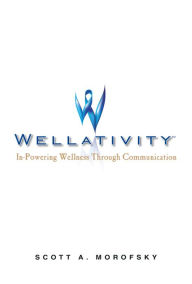 WELLATIVITY™
In-Powering Wellness Through Communication

SCOTT A. MOROFSKY